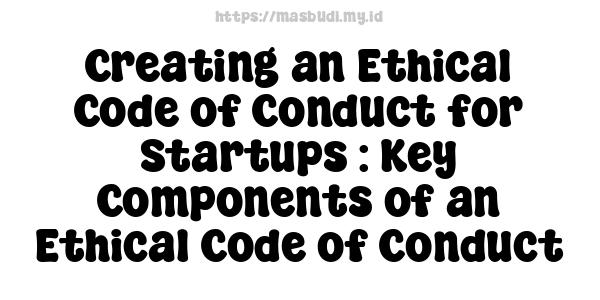 https://masbudi.my.id

Creating an Ethical Code of Conduct for Startups : Key Components of an Ethical Code of Conduct